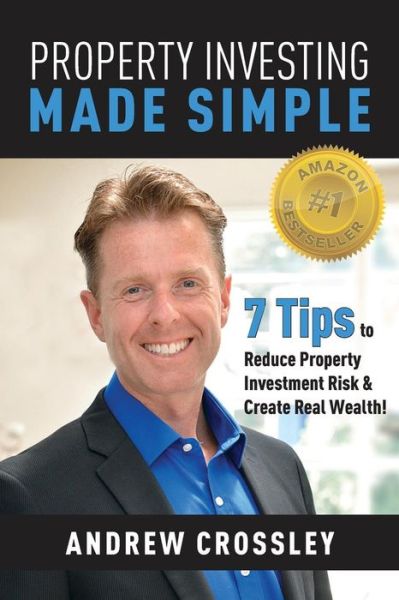 PROPERTY INVESTING
MADE SIMPLE

AMAZON
#1
BESTSELLER

7 Tips to
Reduce Property
Investment Risk &
Create Real Wealth!

ANDREW CROSSLEY